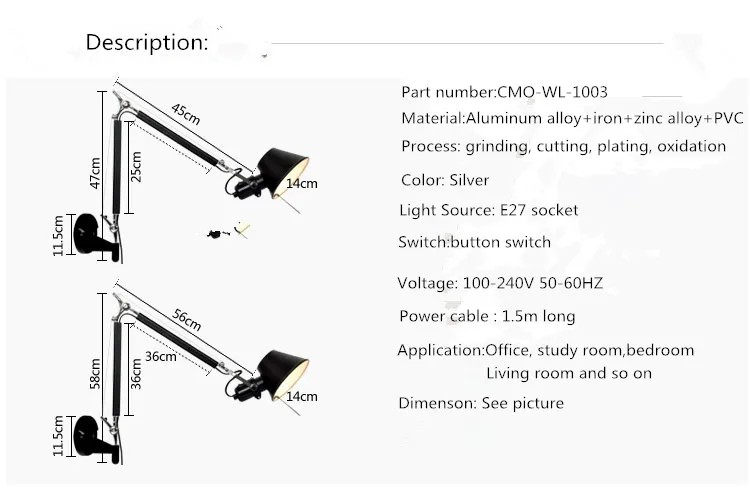 Description:

45cm

47cm

25cm

14cm

11.5cm

56cm

58cm

36cm

36cm

14cm

11.5cm

Part number:CMO-WL-1003

Material:Aluminum alloy+iron+zinc alloy+PVC

Process: grinding, cutting, plating, oxidation

Color: Silver

Light Source: E27 socket

Switch:button switch

Voltage: 100-240V 50-60HZ

Power cable : 1.5m long

Application:Office, study room,bedroom
Living room and so on

Dimenson: See picture